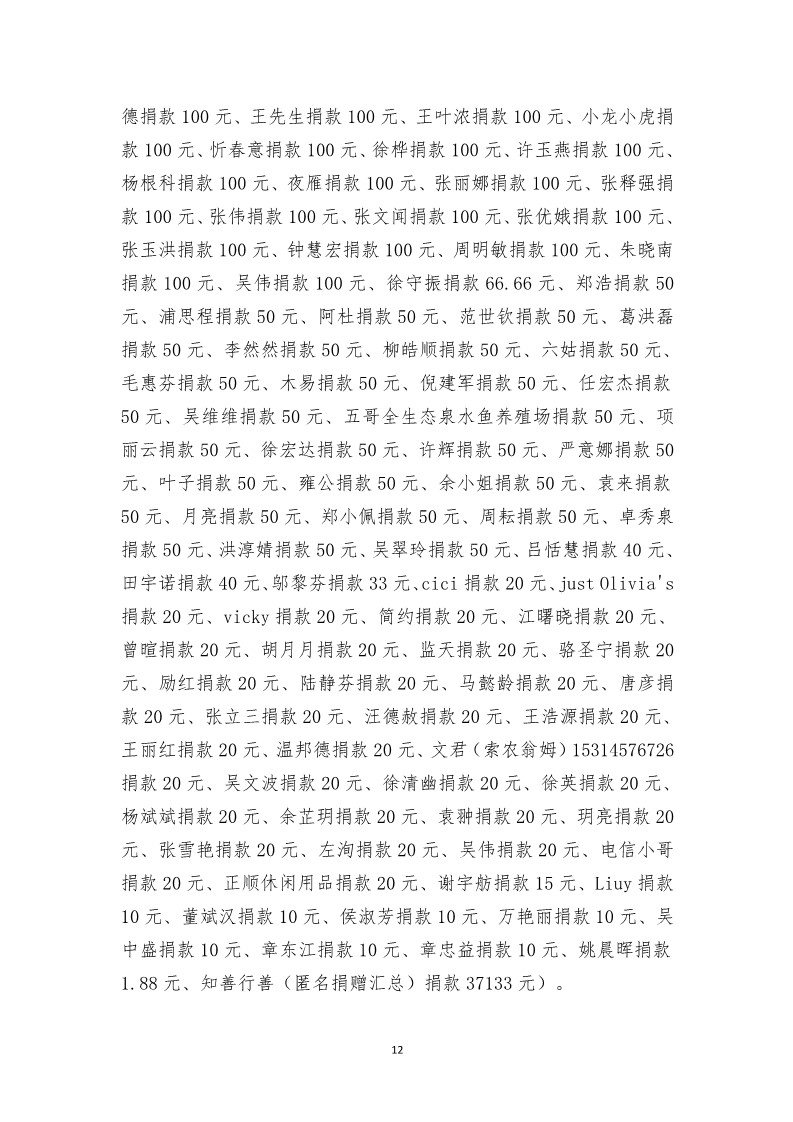 德捐款 100 元、王先生捐款 100 元、王叶浓捐款 100 元、小龙小虎捐款 100 元、忻春意捐款 100 元、徐桦捐款 100 元、许玉燕捐款 100 元、杨根科捐款 100 元、夜雁捐款 100 元、张丽娜捐款 100 元、张释强捐款 100 元、张伟捐款 100 元、张文闻捐款 100 元、张优娥捐款 100 元、张玉洪捐款 100 元、钟慧宏捐款 100 元、周明敏捐款 100 元、朱晓南捐款 100 元、吴伟捐款 100 元、徐守振捐款 66.66 元、郑浩捐款 50 元、浦思程捐款 50 元、阿杜捐款 50 元、范世钦捐款 50 元、葛洪磊捐款 50 元、李然然捐款 50 元、柳皓顺捐款 50 元、六姑捐款 50 元、毛惠芬捐款 50 元、木易捐款 50 元、倪建军捐款 50 元、任宏杰捐款 50 元、吴维维捐款 50 元、五哥全生态泉水鱼养殖场捐款 50 元、项丽云捐款 50 元、徐宏达捐款 50 元、许辉捐款 50 元、严意娜捐款 50 元、叶子捐款 50 元、雍公捐款 50 元、余小姐捐款 50 元、袁来捐款 50 元、月亮捐款 50 元、郑小佩捐款 50 元、周耘捐款 50 元、卓秀泉捐款 50 元、洪淳婧捐款 50 元、吴翠玲捐款 50 元、吕恬慧捐款 40 元、田宇诺捐款 40 元、邬黎芬捐款 33 元、cici 捐款 20 元、just Olivia's 捐款 20 元、vicky 捐款 20 元、简约捐款 20 元、江曙晓捐款 20 元、曾暄捐款 20 元、胡月月捐款 20 元、监天捐款 20 元、骆圣宁捐款 20 元、励红捐款 20 元、陆静芬捐款 20 元、马懿龄捐款 20 元、唐彦捐款 20 元、张立三捐款 20 元、汪德赦捐款 20 元、王浩源捐款 20 元、王丽红捐款 20 元、温邦德捐款 20 元、文君（索农翁姆）15314576726 捐款 20 元、吴文波捐款 20 元、徐清幽捐款 20 元、徐英捐款 20 元、杨斌斌捐款 20 元、余芷玥捐款 20 元、袁翀捐款 20 元、玥亮捐款 20 元、张雪艳捐款 20 元、左洵捐款 20 元、吴伟捐款 20 元、电信小哥捐款 20 元、正顺休闲用品捐款 20 元、谢宇舫捐款 15 元、Liuy 捐款 10 元、董斌汉捐款 10 元、侯淑芳捐款 10 元、万艳丽捐款 10 元、吴中盛捐款 10 元、章东江捐款 10 元、章忠益捐款 10 元、姚晨晖捐款 1.88 元、知善行善（匿名捐赠汇总）捐款 37133 元）。

12